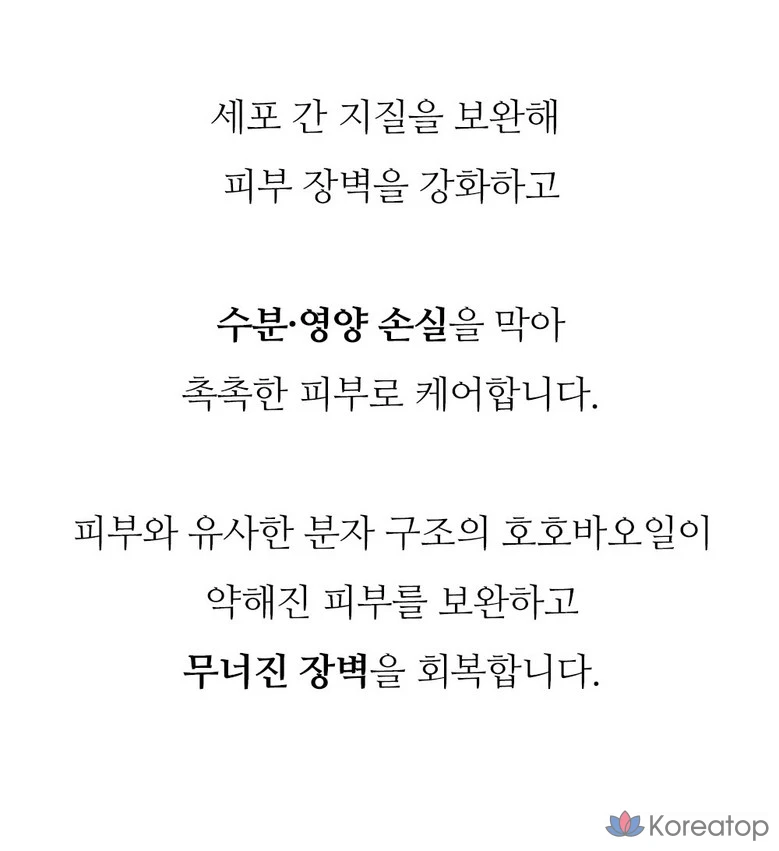 세포 간 지질을 보완해
피부 장벽을 강화하고

수분·영양 손실을 막아
촉촉한 피부로 케어합니다.

피부와 유사한 분자 구조의 호호바오일이
약해진 피부를 보완하고
무너진 장벽을 회복합니다.

Koreatop